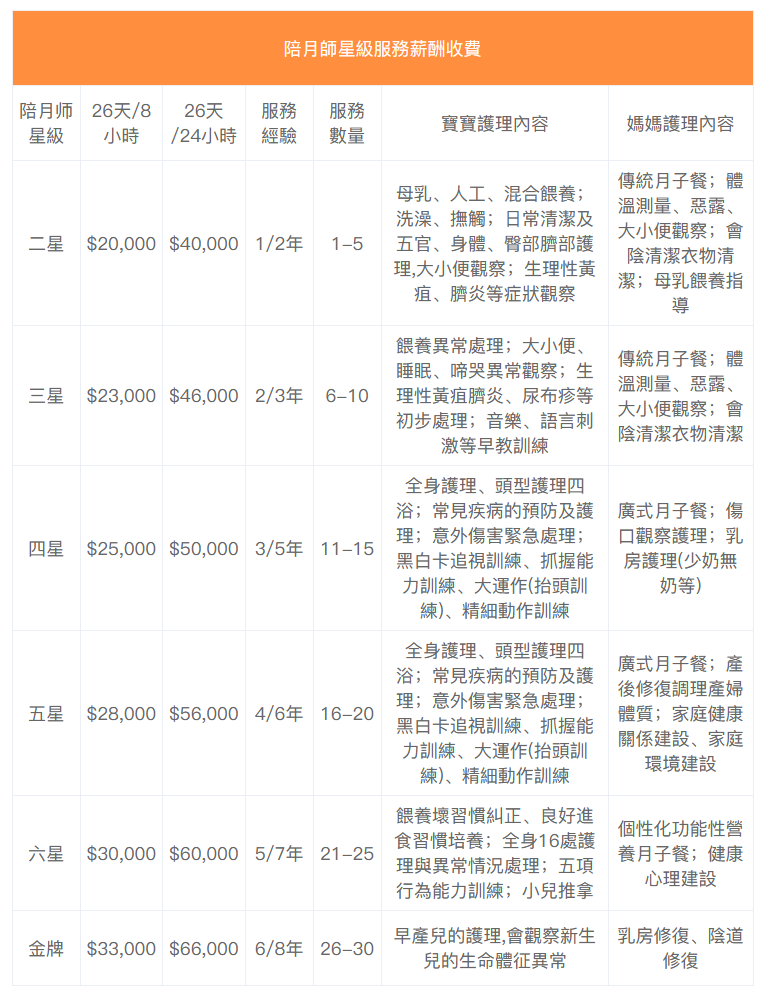 陪月師星級服務薪酬收費

| 陪月师星級 | 26天/8小時 | 26天/24小時 | 服務經驗 | 服務數量 | 寶寶護理內容 | 媽媽護理內容 |
|---|---|---|---|---|---|---|
| 二星 | \$20,000 | \$40,000 | 1/2年 | 1–5 | 母乳、人工、混合餵養；洗澡、撫觸；日常清潔及五官、身體、臀部臍部護理,大小便觀察；生理性黃疸、臍炎等症狀觀察 | 傳統月子餐；體溫測量、惡露、大小便觀察；會陰清潔衣物清潔；母乳餵養指導 |
| 三星 | \$23,000 | \$46,000 | 2/3年 | 6–10 | 餵養異常處理；大小便、睡眠、啼哭異常觀察；生理性黃疸臍炎、尿布疹等初步處理；音樂、語言刺激等早教訓練 | 傳統月子餐；體溫測量、惡露、大小便觀察；會陰清潔衣物清潔 |
| 四星 | \$25,000 | \$50,000 | 3/5年 | 11–15 | 全身護理、頭型護理四浴；常見疾病的預防及護理；意外傷害緊急處理；黑白卡追視訓練、抓握能力訓練、大運作(抬頭訓練)、精細動作訓練 | 廣式月子餐；傷口觀察護理；乳房護理(少奶無奶等) |
| 五星 | \$28,000 | \$56,000 | 4/6年 | 16–20 | 全身護理、頭型護理四浴；常見疾病的預防及護理；意外傷害緊急處理；黑白卡追視訓練、抓握能力訓練、大運作(抬頭訓練)、精細動作訓練 | 廣式月子餐；產後修復調理產婦體質；家庭健康關係建設、家庭環境建設 |
| 六星 | \$30,000 | \$60,000 | 5/7年 | 21–25 | 餵養壞習慣糾正、良好進食習慣培養；全身16處護理與異常情況處理；五項行為能力訓練；小兒推拿 | 個性化功能性營養月子餐；健康心理建設 |
| 金牌 | \$33,000 | \$66,000 | 6/8年 | 26–30 | 早產兒的護理,會觀察新生兒的生命體征異常 | 乳房修復、陰道修復 |